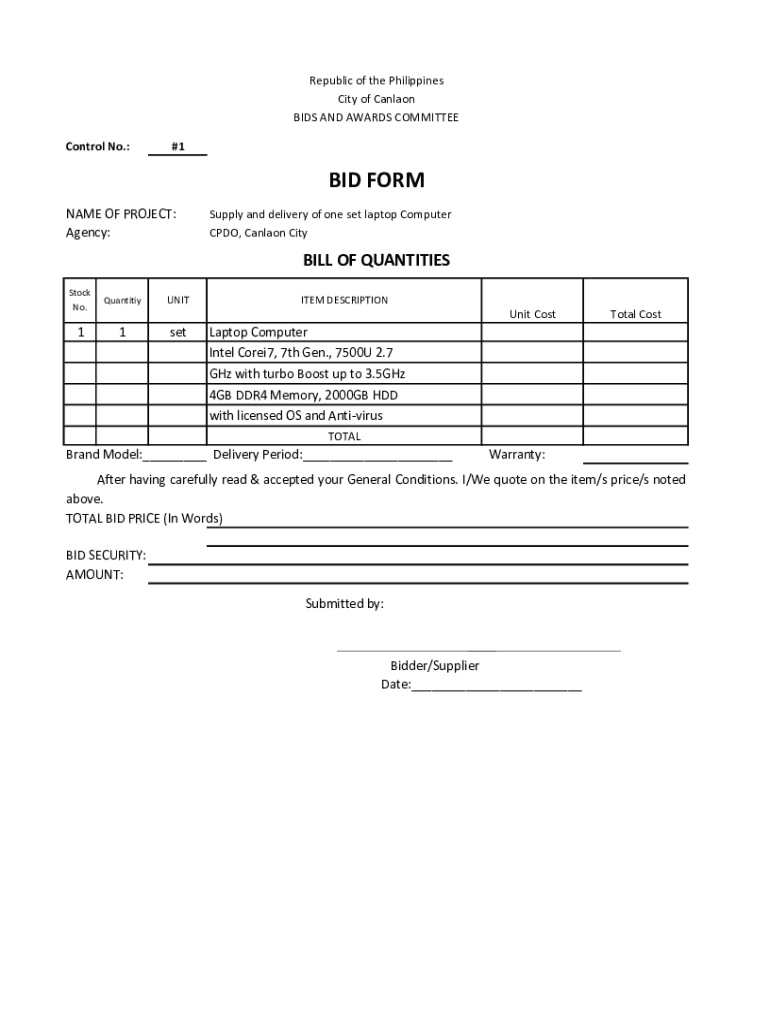 Republic of the Philippines
City of Canlaon
BIDS AND AWARDS COMMITTEE

Control No.: #1

BID FORM

NAME OF PROJECT: Supply and delivery of one set laptop Computer
Agency: CPDO, Canlaon City

BILL OF QUANTITIES

| Stock No. | Quantitiy | UNIT | ITEM DESCRIPTION | Unit Cost | Total Cost |
|---|---|---|---|---|---|
| 1 | 1 | set | Laptop Computer | | |
| | | | Intel Corei7, 7th Gen., 7500U 2.7 | | |
| | | | GHz with turbo Boost up to 3.5GHz | | |
| | | | 4GB DDR4 Memory, 2000GB HDD | | |
| | | | with licensed OS and Anti-virus | | |
| | | | TOTAL | | |

Brand Model:_________ Delivery Period:_____________________ Warranty:

After having carefully read & accepted your General Conditions. I/We quote on the item/s price/s noted above.
TOTAL BID PRICE (In Words)

BID SECURITY:
AMOUNT:

Submitted by:

Bidder/Supplier
Date:________________________